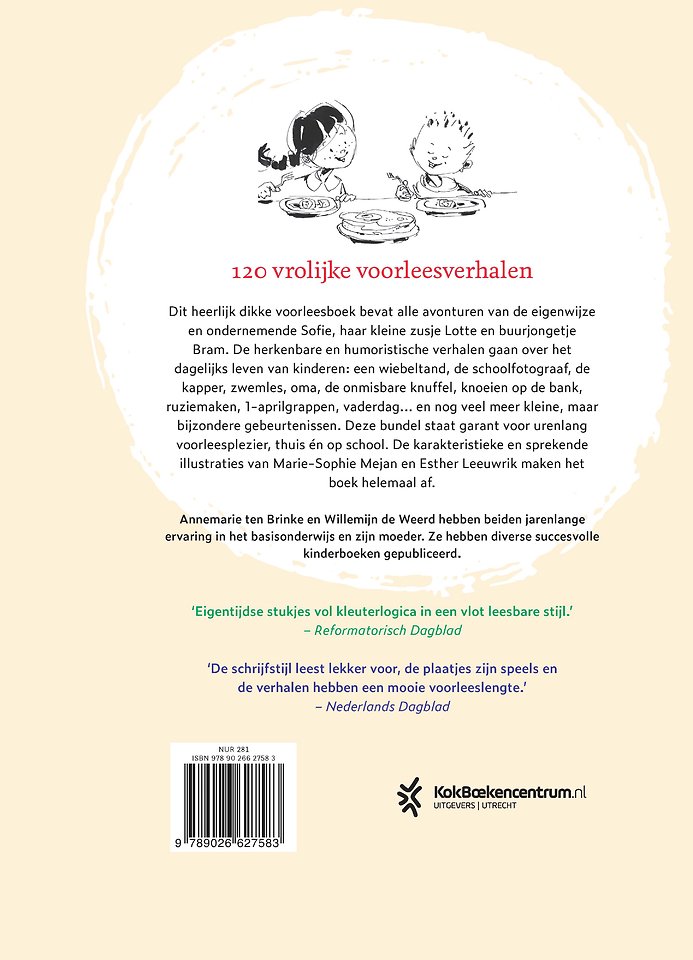 120 vrolijke voorleesverhalen

Dit heerlijk dikke voorleesboek bevat alle avonturen van de eigenwijze en ondernemende Sofie, haar kleine zusje Lotte en buurjongetje Bram. De herkenbare en humoristische verhalen gaan over het dagelijks leven van kinderen: een wiebeltand, de schoolfotograaf, de kapper, zwemles, oma, de onmisbare knuffel, knoeien op de bank, ruziemaken, 1-aprilgrappen, vaderdag... en nog veel meer kleine, maar bijzondere gebeurtenissen. Deze bundel staat garant voor urenlang voorleesplezier, thuis én op school. De karakteristieke en sprekende illustraties van Marie-Sophie Mejan en Esther Leeuwrik maken het boek helemaal af.

Annemarie ten Brinke en Willemijn de Weerd hebben beiden jarenlange ervaring in het basisonderwijs en zijn moeder. Ze hebben diverse succesvolle kinderboeken gepubliceerd.

'Eigentijdse stukjes vol kleuterlogica in een vlot leesbare stijl.'
– Reformatorisch Dagblad

'De schrijfstijl leest lekker voor, de plaatjes zijn speels en de verhalen hebben een mooie voorleeslengte.'
– Nederlands Dagblad

NUR 281
ISBN 978 90 266 2758 3

9 789026 627583

KokBoekencentrum.nl
UITGEVERS | UTRECHT